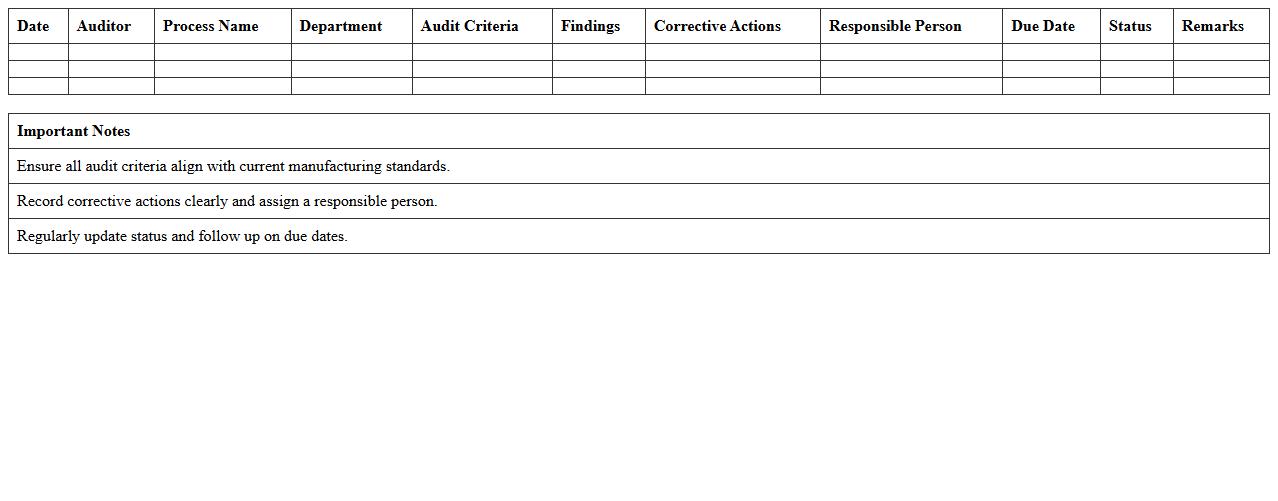 | Date | Auditor | Process Name | Department | Audit Criteria | Findings | Corrective Actions | Responsible Person | Due Date | Status | Remarks |
|---|---|---|---|---|---|---|---|---|---|---|
| | | | | | | | | | | |
| | | | | | | | | | | |
| | | | | | | | | | | |

| Important Notes |
|---|
| Ensure all audit criteria align with current manufacturing standards. |
| Record corrective actions clearly and assign a responsible person. |
| Regularly update status and follow up on due dates. |